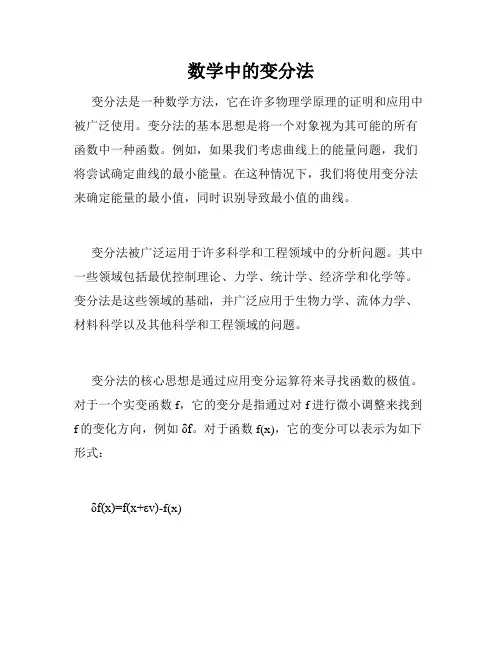 数学中的变分法

变分法是一种数学方法，它在许多物理学原理的证明和应用中被广泛使用。变分法的基本思想是将一个对象视为其可能的所有函数中一种函数。例如，如果我们考虑曲线上的能量问题，我们将尝试确定曲线的最小能量。在这种情况下，我们将使用变分法来确定能量的最小值，同时识别导致最小值的曲线。

变分法被广泛运用于许多科学和工程领域中的分析问题。其中一些领域包括最优控制理论、力学、统计学、经济学和化学等。变分法是这些领域的基础，并广泛应用于生物力学、流体力学、材料科学以及其他科学和工程领域的问题。

变分法的核心思想是通过应用变分运算符来寻找函数的极值。对于一个实变函数 f，它的变分是指通过对 f 进行微小调整来找到 f 的变化方向，例如 δf。对于函数 f(x)，它的变分可以表示为如下形式：

$\delta f(x)=f(x+\varepsilon v)-f(x)$